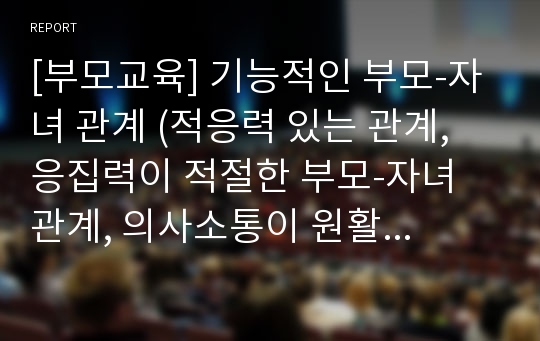 REPORT

[부모교육] 기능적인 부모-자녀 관계 (적응력 있는 관계, 응집력이 적절한 부모-자녀 관계, 의사소통이 원활…